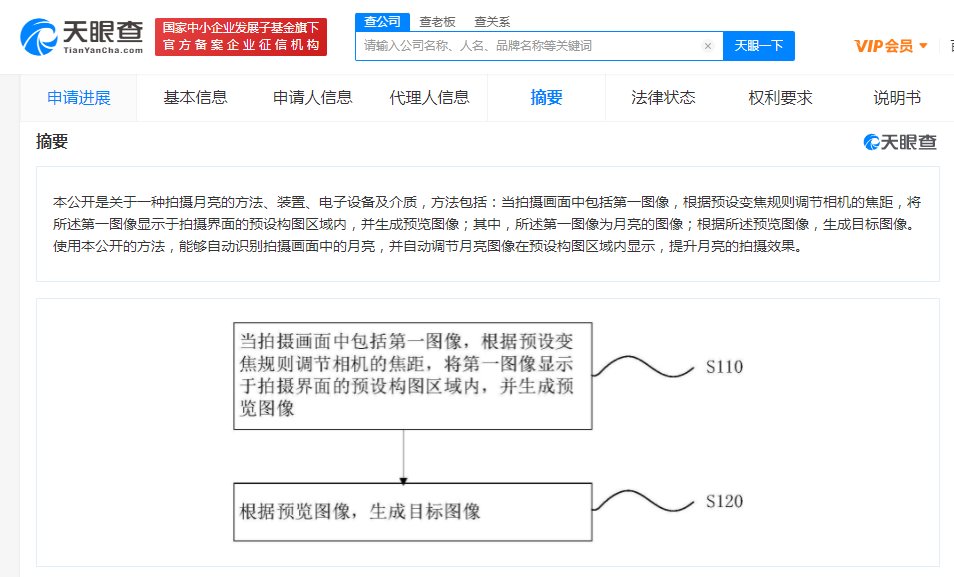 天眼查
TianYanCha.com
国家中小企业发展子基金旗下
官方备案企业征信机构

查公司 查老板 查关系
请输入公司名称、人名、品牌名称等关键词
天眼一下
VIP会员

申请进展 基本信息 申请人信息 代理人信息 摘要 法律状态 权利要求 说明书

摘要
天眼查

本公开是关于一种拍摄月亮的方法、装置、电子设备及介质，方法包括：当拍摄画面中包括第一图像，根据预设变焦规则调节相机的焦距，将所述第一图像显示于拍摄界面的预设构图区域内，并生成预览图像；其中，所述第一图像为月亮的图像；根据所述预览图像，生成目标图像。使用本公开的方法，能够自动识别拍摄画面中的月亮，并自动调节月亮图像在预设构图区域内显示，提升月亮的拍摄效果。

当拍摄画面中包括第一图像，根据预设变焦规则调节相机的焦距，将第一图像显示于拍摄界面的预设构图区域内，并生成预览图像

S110

根据预览图像，生成目标图像

S120